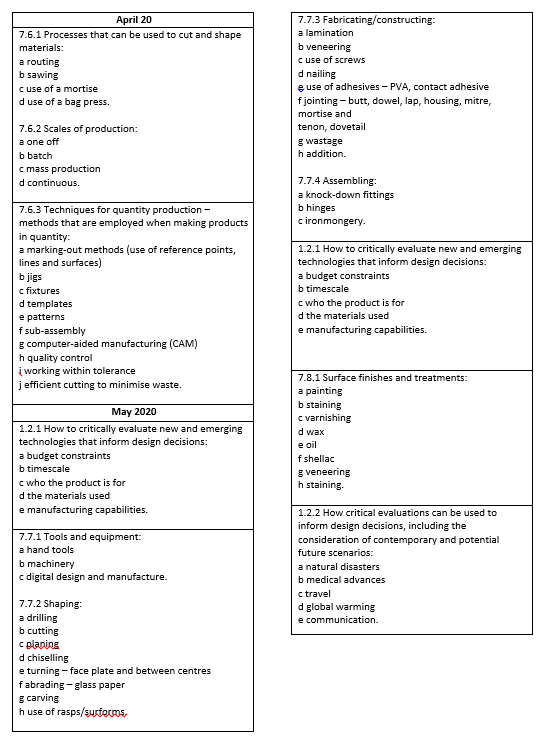 April 20

7.6.1 Processes that can be used to cut and shape materials:
a routing
b sawing
c use of a mortise
d use of a bag press.

7.6.2 Scales of production:
a one off
b batch
c mass production
d continuous.

7.6.3 Techniques for quantity production – methods that are employed when making products in quantity:
a marking-out methods (use of reference points, lines and surfaces)
b jigs
c fixtures
d templates
e patterns
f sub-assembly
g computer-aided manufacturing (CAM)
h quality control
i working within tolerance
j efficient cutting to minimise waste.

May 2020

1.2.1 How to critically evaluate new and emerging technologies that inform design decisions:
a budget constraints
b timescale
c who the product is for
d the materials used
e manufacturing capabilities.

7.7.1 Tools and equipment:
a hand tools
b machinery
c digital design and manufacture.

7.7.2 Shaping:
a drilling
b cutting
c planing
d chiselling
e turning – face plate and between centres
f abrading – glass paper
g carving
h use of rasps/surforms.

7.7.3 Fabricating/constructing:
a lamination
b veneering
c use of screws
d nailing
e use of adhesives – PVA, contact adhesive
f jointing – butt, dowel, lap, housing, mitre, mortise and tenon, dovetail
g wastage
h addition.

7.7.4 Assembling:
a knock-down fittings
b hinges
c ironmongery.

1.2.1 How to critically evaluate new and emerging technologies that inform design decisions:
a budget constraints
b timescale
c who the product is for
d the materials used
e manufacturing capabilities.

7.8.1 Surface finishes and treatments:
a painting
b staining
c varnishing
d wax
e oil
f shellac
g veneering
h staining.

1.2.2 How critical evaluations can be used to inform design decisions, including the consideration of contemporary and potential future scenarios:
a natural disasters
b medical advances
c travel
d global warming
e communication.